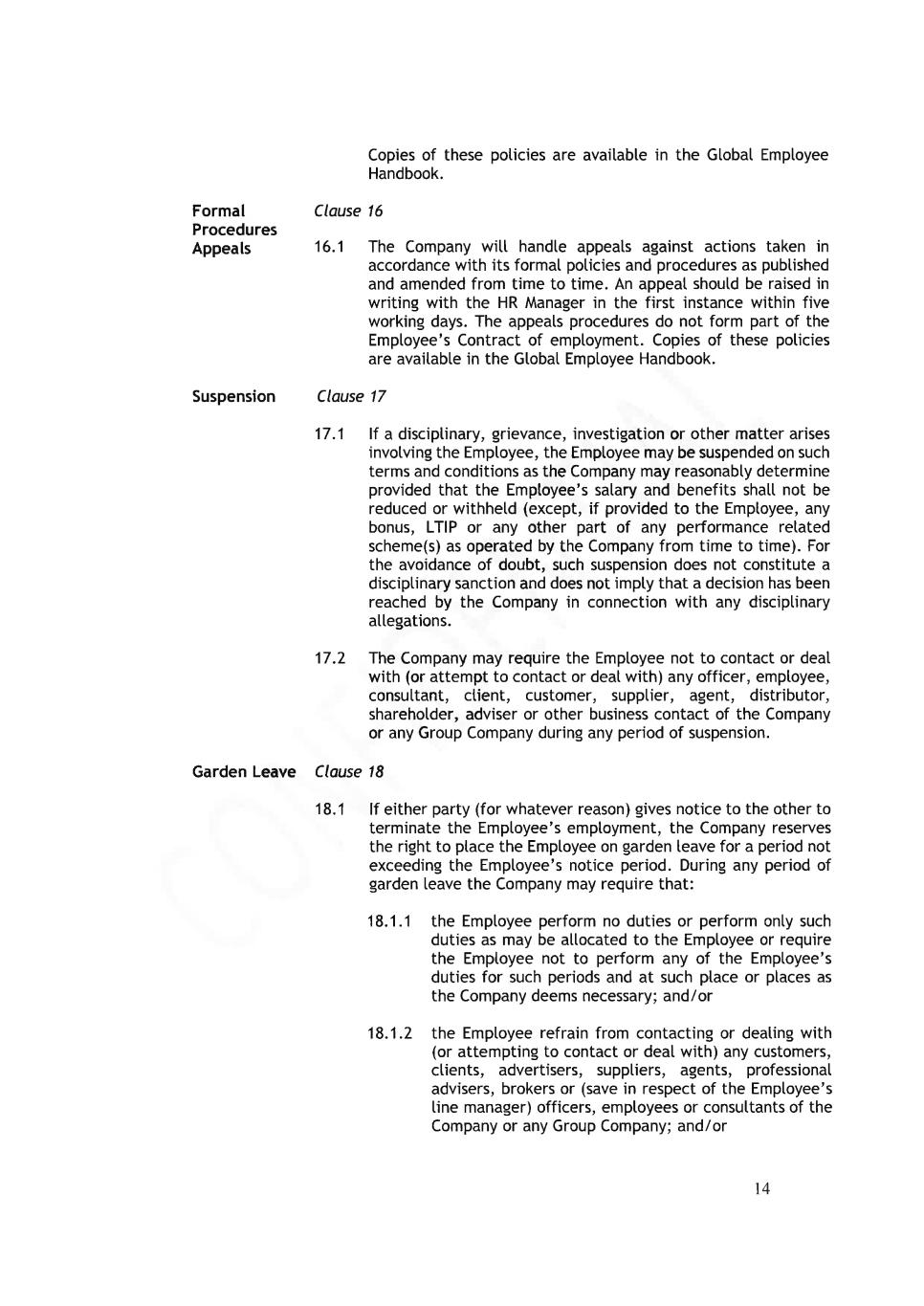 Copies of these policies are available in the Global Employee Handbook.

Formal Procedures Appeals

Clause 16

16.1 The Company will handle appeals against actions taken in accordance with its formal policies and procedures as published and amended from time to time. An appeal should be raised in writing with the HR Manager in the first instance within five working days. The appeals procedures do not form part of the Employee's Contract of employment. Copies of these policies are available in the Global Employee Handbook.

Suspension

Clause 17

17.1 If a disciplinary, grievance, investigation or other matter arises involving the Employee, the Employee may be suspended on such terms and conditions as the Company may reasonably determine provided that the Employee's salary and benefits shall not be reduced or withheld (except, if provided to the Employee, any bonus, LTIP or any other part of any performance related scheme(s) as operated by the Company from time to time). For the avoidance of doubt, such suspension does not constitute a disciplinary sanction and does not imply that a decision has been reached by the Company in connection with any disciplinary allegations.

17.2 The Company may require the Employee not to contact or deal with (or attempt to contact or deal with) any officer, employee, consultant, client, customer, supplier, agent, distributor, shareholder, adviser or other business contact of the Company or any Group Company during any period of suspension.

Garden Leave

Clause 18

18.1 If either party (for whatever reason) gives notice to the other to terminate the Employee's employment, the Company reserves the right to place the Employee on garden leave for a period not exceeding the Employee's notice period. During any period of garden leave the Company may require that:

18.1.1 the Employee perform no duties or perform only such duties as may be allocated to the Employee or require the Employee not to perform any of the Employee's duties for such periods and at such place or places as the Company deems necessary; and/or

18.1.2 the Employee refrain from contacting or dealing with (or attempting to contact or deal with) any customers, clients, advertisers, suppliers, agents, professional advisers, brokers or (save in respect of the Employee's line manager) officers, employees or consultants of the Company or any Group Company; and/or

14